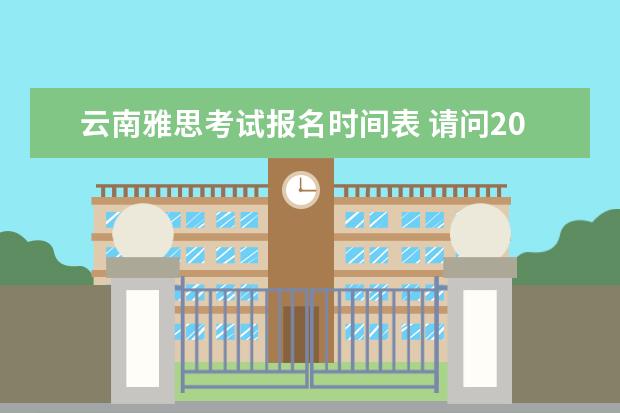 云南雅思考试报名时间表 请问20